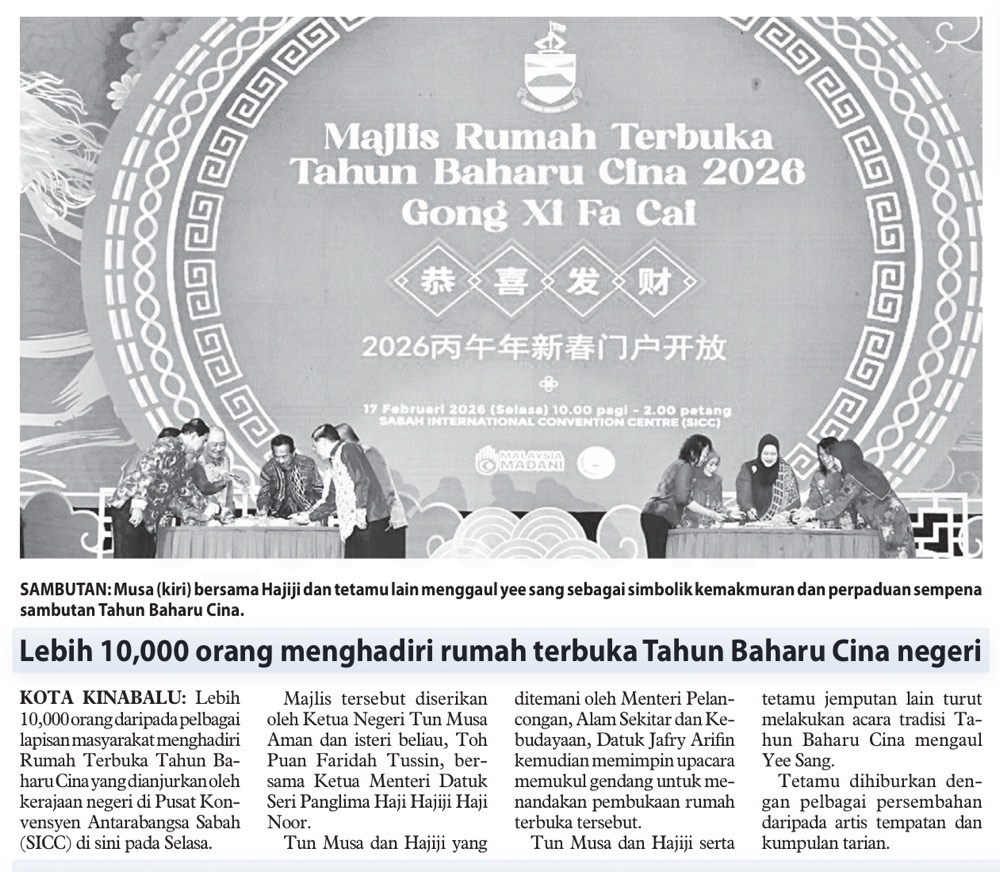 Majlis Rumah Terbuka
Tahun Baharu Cina 2026
Gong Xi Fa Cai

恭喜发财

2026丙午年新春门户开放

17 Februari 2026 (Selasa) 10.00 pagi - 2.00 petang
SABAH INTERNATIONAL CONVENTION CENTRE (SICC)

MALAYSIA MADANI

SAMBUTAN: Musa (kiri) bersama Hajiji dan tetamu lain menggaul yee sang sebagai simbolik kemakmuran dan perpaduan sempena sambutan Tahun Baharu Cina.

Lebih 10,000 orang menghadiri rumah terbuka Tahun Baharu Cina negeri

KOTA KINABALU: Lebih 10,000 orang daripada pelbagai lapisan masyarakat menghadiri Rumah Terbuka Tahun Baharu Cina yang dianjurkan oleh kerajaan negeri di Pusat Konvensyen Antarabangsa Sabah (SICC) di sini pada Selasa.

Majlis tersebut diserikan oleh Ketua Negeri Tun Musa Aman dan isteri beliau, Toh Puan Faridah Tussin, bersama Ketua Menteri Datuk Seri Panglima Haji Hajiji Haji Noor.

Tun Musa dan Hajiji yang ditemani oleh Menteri Pelancongan, Alam Sekitar dan Kebudayaan, Datuk Jafry Arifin kemudian memimpin upacara memukul gendang untuk menandakan pembukaan rumah terbuka tersebut.

Tun Musa dan Hajiji serta tetamu jemputan lain turut melakukan acara tradisi Tahun Baharu Cina mengaul Yee Sang.

Tetamu dihiburkan dengan pelbagai persembahan daripada artis tempatan dan kumpulan tarian.